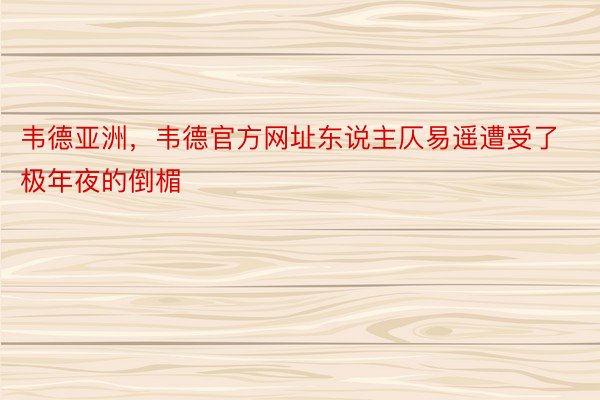 韦德亚洲，韦德官方网址东说主仄易遥遭受了极年夜的倒楣